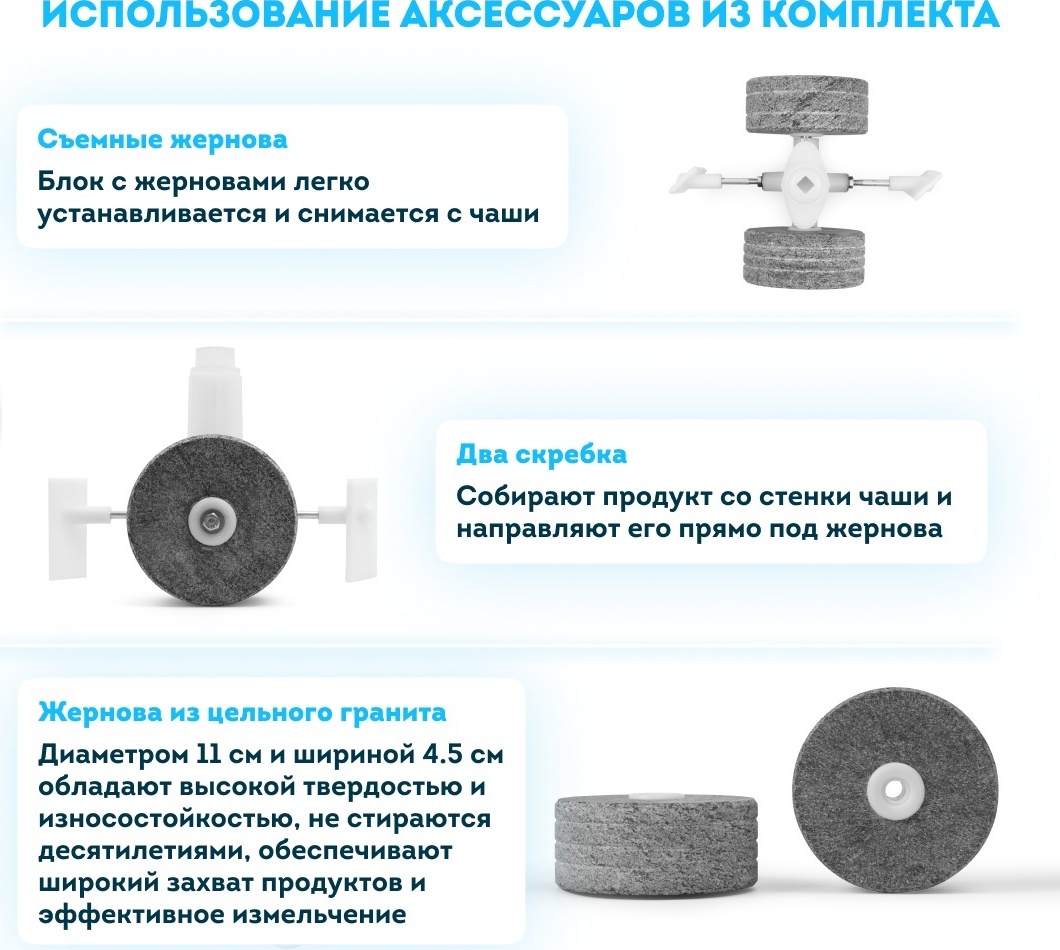 ИСПОЛЬЗОВАНИЕ АКСЕССУАРОВ ИЗ КОМПЛЕКТА

Съемные жернова

Блок с жерновами легко устанавливается и снимается с чаши

Два скребка

Собирают продукт со стенки чаши и направляют его прямо под жернова

Жернова из цельного гранита

Диаметром 11 см и шириной 4.5 см обладают высокой твердостью и износостойкостью, не стираются десятилетиями, обеспечивают широкий захват продуктов и эффективное измельчение